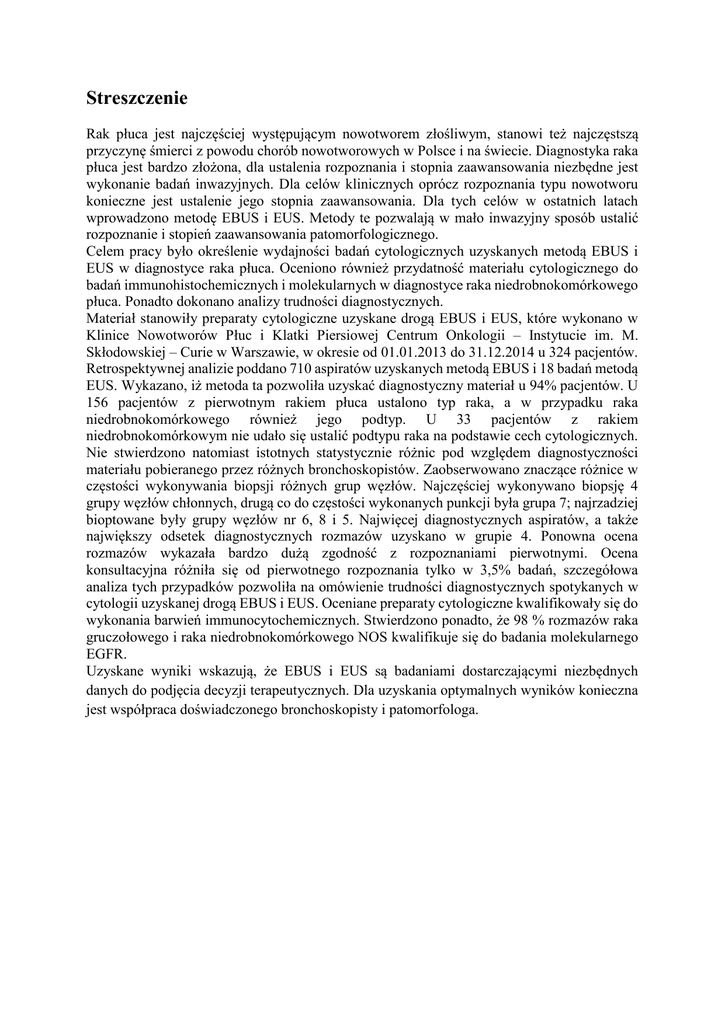 Streszczenie

Rak płuca jest najczęściej występującym nowotworem złośliwym, stanowi też najczęstszą przyczynę śmierci z powodu chorób nowotworowych w Polsce i na świecie. Diagnostyka raka płuca jest bardzo złożona, dla ustalenia rozpoznania i stopnia zaawansowania niezbędne jest wykonanie badań inwazyjnych. Dla celów klinicznych oprócz rozpoznania typu nowotworu konieczne jest ustalenie jego stopnia zaawansowania. Dla tych celów w ostatnich latach wprowadzono metodę EBUS i EUS. Metody te pozwalają w mało inwazyjny sposób ustalić rozpoznanie i stopień zaawansowania patomorfologicznego.
Celem pracy było określenie wydajności badań cytologicznych uzyskanych metodą EBUS i EUS w diagnostyce raka płuca. Oceniono również przydatność materiału cytologicznego do badań immunohistochemicznych i molekularnych w diagnostyce raka niedrobnokomórkowego płuca. Ponadto dokonano analizy trudności diagnostycznych.
Materiał stanowiły preparaty cytologiczne uzyskane drogą EBUS i EUS, które wykonano w Klinice Nowotworów Płuc i Klatki Piersiowej Centrum Onkologii – Instytucie im. M. Skłodowskiej – Curie w Warszawie, w okresie od 01.01.2013 do 31.12.2014 u 324 pacjentów. Retrospektywnej analizie poddano 710 aspiratów uzyskanych metodą EBUS i 18 badań metodą EUS. Wykazano, iż metoda ta pozwoliła uzyskać diagnostyczny materiał u 94% pacjentów. U 156 pacjentów z pierwotnym rakiem płuca ustalono typ raka, a w przypadku raka niedrobnokomórkowego również jego podtyp. U 33 pacjentów z rakiem niedrobnokomórkowym nie udało się ustalić podtypu raka na podstawie cech cytologicznych. Nie stwierdzono natomiast istotnych statystycznie różnic pod względem diagnostyczności materiału pobieranego przez różnych bronchoskopistów. Zaobserwowano znaczące różnice w częstości wykonywania biopsji różnych grup węzłów. Najczęściej wykonywano biopsję 4 grupy węzłów chłonnych, drugą co do częstości wykonanych punkcji była grupa 7; najrzadziej bioptowane były grupy węzłów nr 6, 8 i 5. Najwięcej diagnostycznych aspiratów, a także największy odsetek diagnostycznych rozmazów uzyskano w grupie 4. Ponowna ocena rozmazów wykazała bardzo dużą zgodność z rozpoznaniami pierwotnymi. Ocena konsultacyjna różniła się od pierwotnego rozpoznania tylko w 3,5% badań, szczegółowa analiza tych przypadków pozwoliła na omówienie trudności diagnostycznych spotykanych w cytologii uzyskanej drogą EBUS i EUS. Oceniane preparaty cytologiczne kwalifikowały się do wykonania barwień immunocytochemicznych. Stwierdzono ponadto, że 98 % rozmazów raka gruczołowego i raka niedrobnokomórkowego NOS kwalifikuje się do badania molekularnego EGFR.
Uzyskane wyniki wskazują, że EBUS i EUS są badaniami dostarczającymi niezbędnych danych do podjęcia decyzji terapeutycznych. Dla uzyskania optymalnych wyników konieczna jest współpraca doświadczonego bronchoskopisty i patomorfologa.